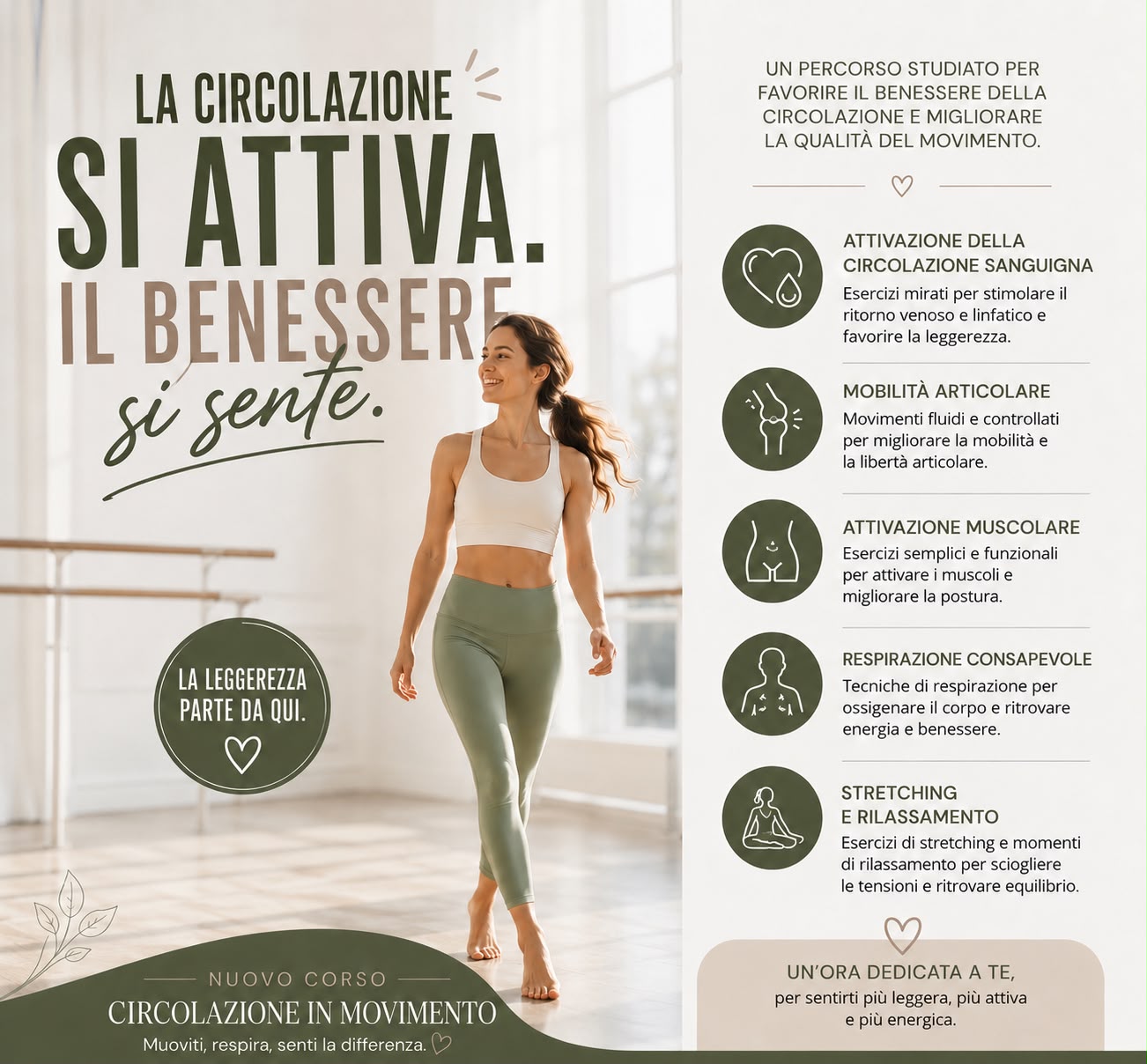 LA CIRCOLAZIONE

SI ATTIVA.

IL BENESSERE

si sente.

LA LEGGEREZZA PARTE DA QUI.

NUOVO CORSO

CIRCOLAZIONE IN MOVIMENTO

Muoviti, respira, senti la differenza.

UN PERCORSO STUDIATO PER FAVORIRE IL BENESSERE DELLA CIRCOLAZIONE E MIGLIORARE LA QUALITÀ DEL MOVIMENTO.

ATTIVAZIONE DELLA CIRCOLAZIONE SANGUIGNA

Esercizi mirati per stimolare il ritorno venoso e linfatico e favorire la leggerezza.

MOBILITÀ ARTICOLARE

Movimenti fluidi e controllati per migliorare la mobilità e la libertà articolare.

ATTIVAZIONE MUSCOLARE

Esercizi semplici e funzionali per attivare i muscoli e migliorare la postura.

RESPIRAZIONE CONSAPEVOLE

Tecniche di respirazione per ossigenare il corpo e ritrovare energia e benessere.

STRETCHING E RILASSAMENTO

Esercizi di stretching e momenti di rilassamento per sciogliere le tensioni e ritrovare equilibrio.

UN'ORA DEDICATA A TE,

per sentirti più leggera, più attiva e più energica.